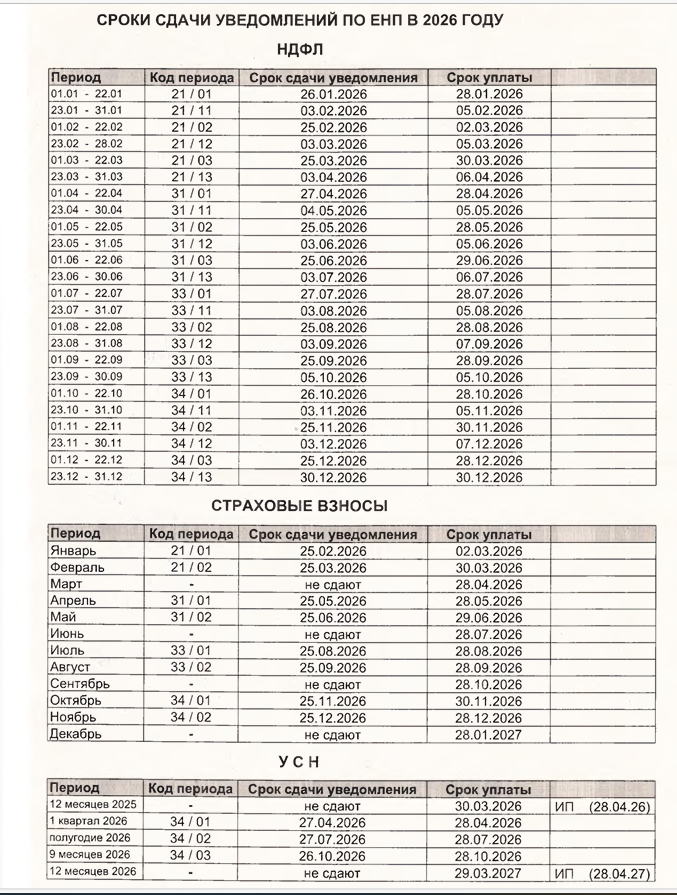 СРОКИ СДАЧИ УВЕДОМЛЕНИЙ ПО ЕНП В 2026 ГОДУ

НДФЛ

| Период | Код периода | Срок сдачи уведомления | Срок уплаты | |
|---|---|---|---|---|
| 01.01 - 22.01 | 21 / 01 | 26.01.2026 | 28.01.2026 | |
| 23.01 - 31.01 | 21 / 11 | 03.02.2026 | 05.02.2026 | |
| 01.02 - 22.02 | 21 / 02 | 25.02.2026 | 02.03.2026 | |
| 23.02 - 28.02 | 21 / 12 | 03.03.2026 | 05.03.2026 | |
| 01.03 - 22.03 | 21 / 03 | 25.03.2026 | 30.03.2026 | |
| 23.03 - 31.03 | 21 / 13 | 03.04.2026 | 06.04.2026 | |
| 01.04 - 22.04 | 31 / 01 | 27.04.2026 | 28.04.2026 | |
| 23.04 - 30.04 | 31 / 11 | 04.05.2026 | 05.05.2026 | |
| 01.05 - 22.05 | 31 / 02 | 25.05.2026 | 28.05.2026 | |
| 23.05 - 31.05 | 31 / 12 | 03.06.2026 | 05.06.2026 | |
| 01.06 - 22.06 | 31 / 03 | 25.06.2026 | 29.06.2026 | |
| 23.06 - 30.06 | 31 / 13 | 03.07.2026 | 06.07.2026 | |
| 01.07 - 22.07 | 33 / 01 | 27.07.2026 | 28.07.2026 | |
| 23.07 - 31.07 | 33 / 11 | 03.08.2026 | 05.08.2026 | |
| 01.08 - 22.08 | 33 / 02 | 25.08.2026 | 28.08.2026 | |
| 23.08 - 31.08 | 33 / 12 | 03.09.2026 | 07.09.2026 | |
| 01.09 - 22.09 | 33 / 03 | 25.09.2026 | 28.09.2026 | |
| 23.09 - 30.09 | 33 / 13 | 05.10.2026 | 05.10.2026 | |
| 01.10 - 22.10 | 34 / 01 | 26.10.2026 | 28.10.2026 | |
| 23.10 - 31.10 | 34 / 11 | 03.11.2026 | 05.11.2026 | |
| 01.11 - 22.11 | 34 / 02 | 25.11.2026 | 30.11.2026 | |
| 23.11 - 30.11 | 34 / 12 | 03.12.2026 | 07.12.2026 | |
| 01.12 - 22.12 | 34 / 03 | 25.12.2026 | 28.12.2026 | |
| 23.12 - 31.12 | 34 / 13 | 30.12.2026 | 30.12.2026 | |

СТРАХОВЫЕ ВЗНОСЫ

| Период | Код периода | Срок сдачи уведомления | Срок уплаты | |
|---|---|---|---|---|
| Январь | 21 / 01 | 25.02.2026 | 02.03.2026 | |
| Февраль | 21 / 02 | 25.03.2026 | 30.03.2026 | |
| Март | - | не сдают | 28.04.2026 | |
| Апрель | 31 / 01 | 25.05.2026 | 28.05.2026 | |
| Май | 31 / 02 | 25.06.2026 | 29.06.2026 | |
| Июнь | - | не сдают | 28.07.2026 | |
| Июль | 33 / 01 | 25.08.2026 | 28.08.2026 | |
| Август | 33 / 02 | 25.09.2026 | 28.09.2026 | |
| Сентябрь | - | не сдают | 28.10.2026 | |
| Октябрь | 34 / 01 | 25.11.2026 | 30.11.2026 | |
| Ноябрь | 34 / 02 | 25.12.2026 | 28.12.2026 | |
| Декабрь | - | не сдают | 28.01.2027 | |

У С Н

| Период | Код периода | Срок сдачи уведомления | Срок уплаты | |
|---|---|---|---|---|
| 12 месяцев 2025 | - | не сдают | 30.03.2026 | ИП (28.04.26) |
| 1 квартал 2026 | 34 / 01 | 27.04.2026 | 28.04.2026 | |
| полугодие 2026 | 34 / 02 | 27.07.2026 | 28.07.2026 | |
| 9 месяцев 2026 | 34 / 03 | 26.10.2026 | 28.10.2026 | |
| 12 месяцев 2026 | - | не сдают | 29.03.2027 | ИП (28.04.27) |